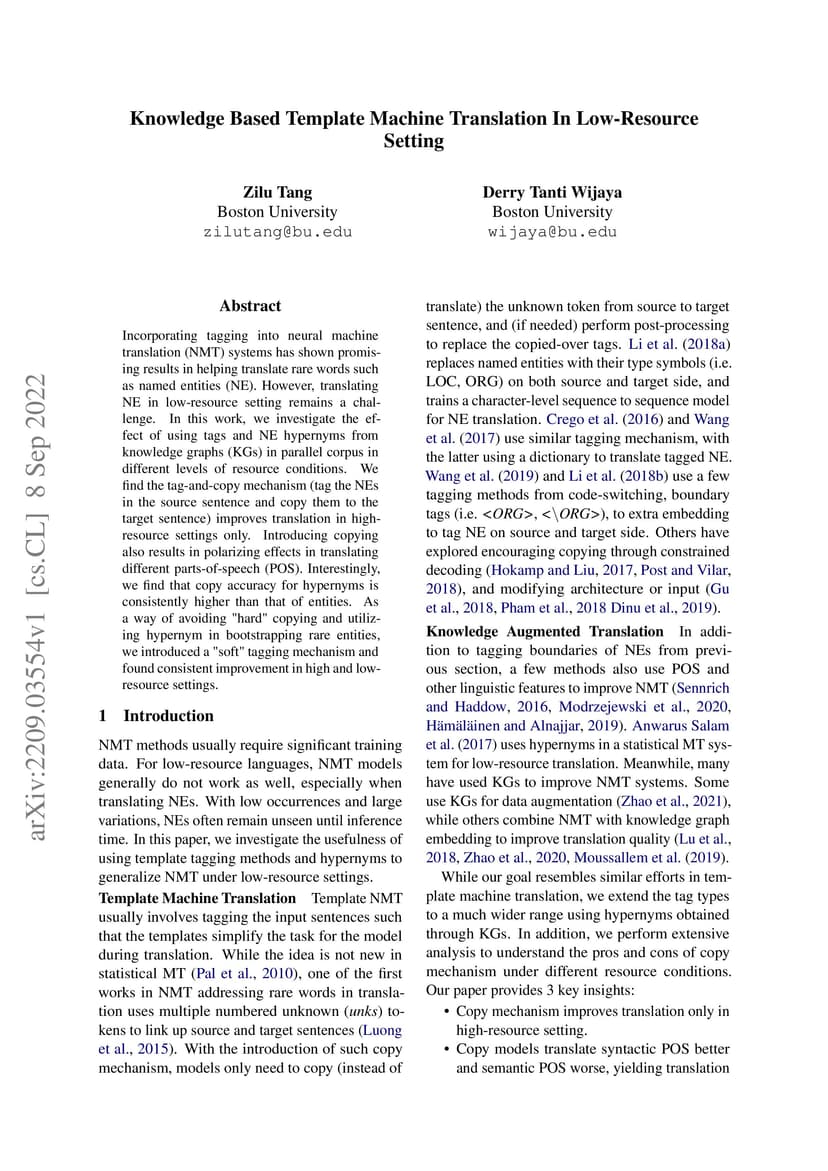 arXiv:2209.03554v1 [cs.CL] 8 Sep 2022

Knowledge Based Template Machine Translation In Low-Resource Setting

Zilu Tang
Boston University
zilutang@bu.edu

Derry Tanti Wijaya
Boston University
wijaya@bu.edu

Abstract

Incorporating tagging into neural machine translation (NMT) systems has shown promising results in helping translate rare words such as named entities (NE). However, translating NE in low-resource setting remains a challenge. In this work, we investigate the effect of using tags and NE hypernyms from knowledge graphs (KGs) in parallel corpus in different levels of resource conditions. We find the tag-and-copy mechanism (tag the NEs in the source sentence and copy them to the target sentence) improves translation in high-resource settings only. Introducing copying also results in polarizing effects in translating different parts-of-speech (POS). Interestingly, we find that copy accuracy for hypernyms is consistently higher than that of entities. As a way of avoiding "hard" copying and utilizing hypernym in bootstrapping rare entities, we introduced a "soft" tagging mechanism and found consistent improvement in high and low-resource settings.

1 Introduction

NMT methods usually require significant training data. For low-resource languages, NMT models generally do not work as well, especially when translating NEs. With low occurrences and large variations, NEs often remain unseen until inference time. In this paper, we investigate the usefulness of using template tagging methods and hypernyms to generalize NMT under low-resource settings.

Template Machine Translation Template NMT usually involves tagging the input sentences such that the templates simplify the task for the model during translation. While the idea is not new in statistical MT (Pal et al., 2010), one of the first works in NMT addressing rare words in translation uses multiple numbered unknown (unks) tokens to link up source and target sentences (Luong et al., 2015). With the introduction of such copy mechanism, models only need to copy (instead of translate) the unknown token from source to target sentence, and (if needed) perform post-processing to replace the copied-over tags. Li et al. (2018a) replaces named entities with their type symbols (i.e. LOC, ORG) on both source and target side, and trains a character-level sequence to sequence model for NE translation. Crego et al. (2016) and Wang et al. (2017) use similar tagging mechanism, with the latter using a dictionary to translate tagged NE. Wang et al. (2019) and Li et al. (2018b) use a few tagging methods from code-switching, boundary tags (i.e. <ORG>, <\ORG>), to extra embedding to tag NE on source and target side. Others have explored encouraging copying through constrained decoding (Hokamp and Liu, 2017, Post and Vilar, 2018), and modifying architecture or input (Gu et al., 2018, Pham et al., 2018 Dinu et al., 2019).

Knowledge Augmented Translation In addition to tagging boundaries of NEs from previous section, a few methods also use POS and other linguistic features to improve NMT (Sennrich and Haddow, 2016, Modrzejewski et al., 2020, Hämäläinen and Alnajjar, 2019). Anwarus Salam et al. (2017) uses hypernyms in a statistical MT system for low-resource translation. Meanwhile, many have used KGs to improve NMT systems. Some use KGs for data augmentation (Zhao et al., 2021), while others combine NMT with knowledge graph embedding to improve translation quality (Lu et al., 2018, Zhao et al., 2020, Moussallem et al. (2019).

While our goal resembles similar efforts in template machine translation, we extend the tag types to a much wider range using hypernyms obtained through KGs. In addition, we perform extensive analysis to understand the pros and cons of copy mechanism under different resource conditions. Our paper provides 3 key insights:

• Copy mechanism improves translation only in high-resource setting.
• Copy models translate syntactic POS better and semantic POS worse, yielding translation